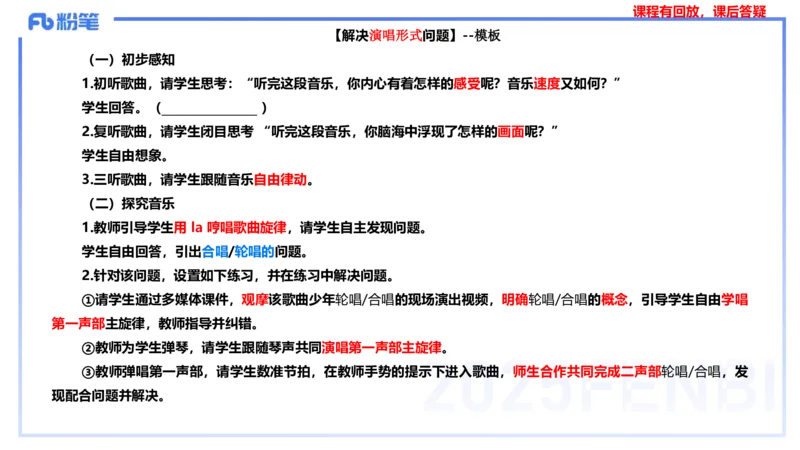 Fb 粉笔

课程有回放，课后答疑

【解决演唱形式问题】--模板

（一）初步感知

1.初听歌曲，请学生思考：“听完这段音乐，你内心有着怎样的感受呢？音乐速度又如何？”

学生回答。（________________）

2.复听歌曲，请学生闭目思考 “听完这段音乐，你脑海中浮现了怎样的画面呢？”

学生自由想象。

3.三听歌曲，请学生跟随音乐自由律动。

（二）探究音乐

1.教师引导学生用 la 哼唱歌曲旋律，请学生自主发现问题。

学生自由回答，引出合唱/轮唱的问题。

2.针对该问题，设置如下练习，并在练习中解决问题。

①请学生通过多媒体课件，观摩该歌曲少年轮唱/合唱的现场演出视频，明确轮唱/合唱的概念，引导学生自由学唱第一声部主旋律，教师指导并纠错。

②教师为学生弹琴，请学生跟随琴声共同演唱第一声部主旋律。

③教师弹唱第一声部，请学生数准节拍，在教师手势的提示下进入歌曲，师生合作共同完成二声部轮唱/合唱，发现配合问题并解决。

2025FENBI